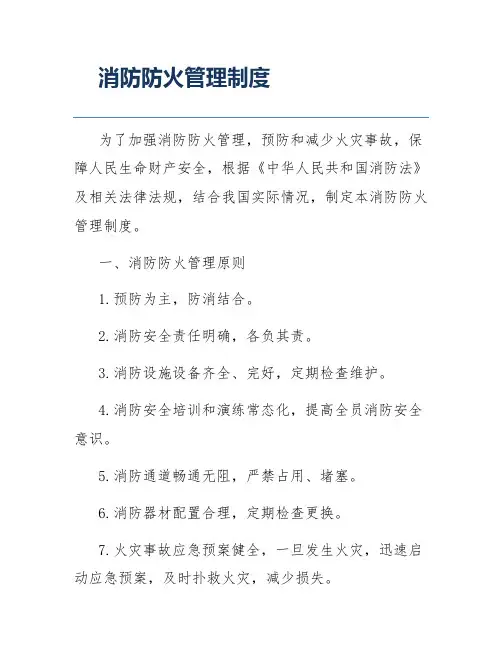 消防防火管理制度

为了加强消防防火管理，预防和减少火灾事故，保障人民生命财产安全，根据《中华人民共和国消防法》及相关法律法规，结合我国实际情况，制定本消防防火管理制度。

一、消防防火管理原则

1. 预防为主，防消结合。

2. 消防安全责任明确，各负其责。

3. 消防设施设备齐全、完好，定期检查维护。

4. 消防安全培训和演练常态化，提高全员消防安全意识。

5. 消防通道畅通无阻，严禁占用、堵塞。

6. 消防器材配置合理，定期检查更换。

7. 火灾事故应急预案健全，一旦发生火灾，迅速启动应急预案，及时扑救火灾，减少损失。